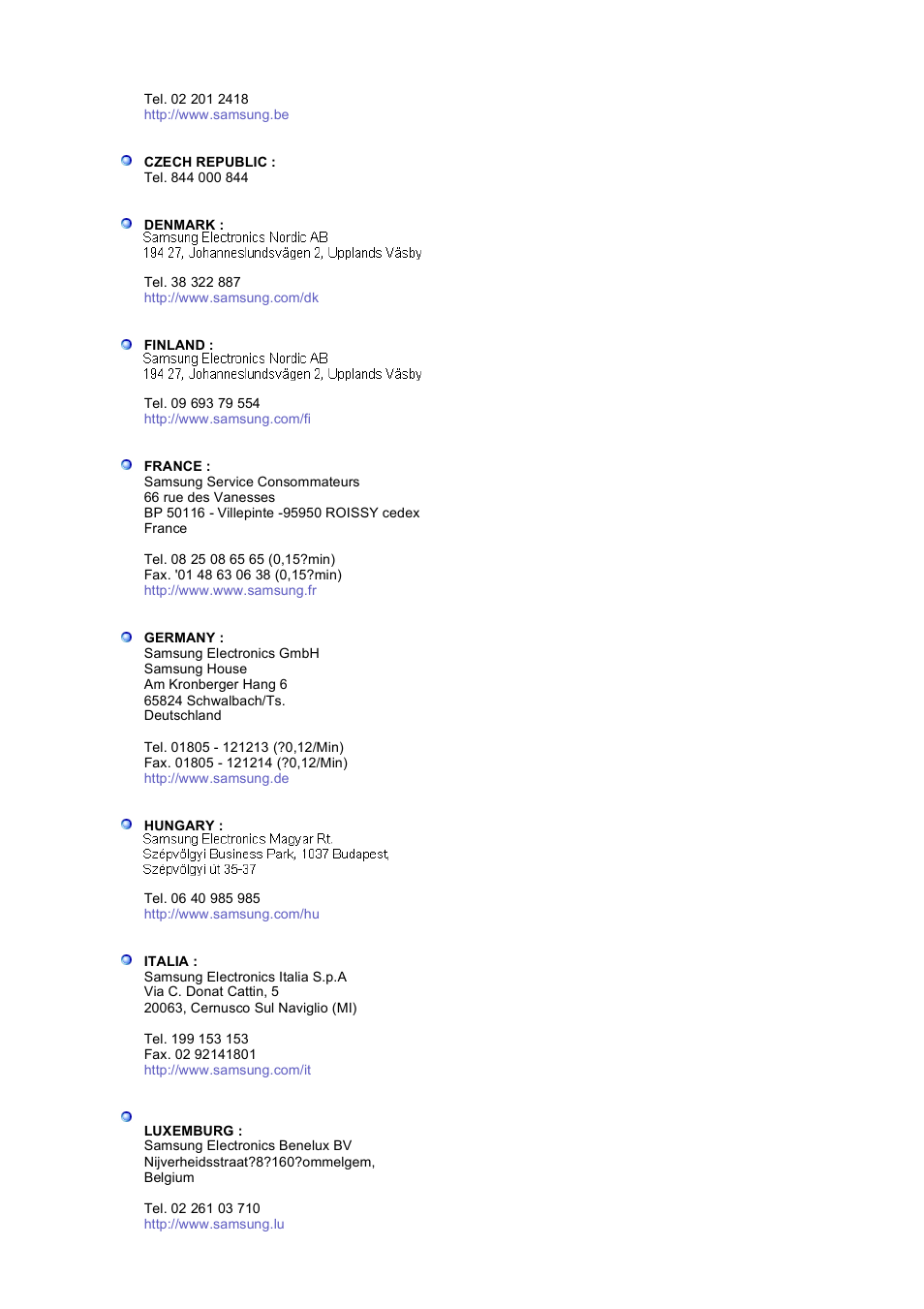 Tel. 02 201 2418
http://www.samsung.be

CZECH REPUBLIC :
Tel. 844 000 844

DENMARK :
Samsung Electronics Nordic AB
194 27, Johanneslundsvägen 2, Upplands Väsby

Tel. 38 322 887
http://www.samsung.com/dk

FINLAND :
Samsung Electronics Nordic AB
194 27, Johanneslundsvägen 2, Upplands Väsby

Tel. 09 693 79 554
http://www.samsung.com/fi

FRANCE :
Samsung Service Consommateurs
66 rue des Vanesses
BP 50116 - Villepinte -95950 ROISSY cedex
France

Tel. 08 25 08 65 65 (0,15?min)
Fax. '01 48 63 06 38 (0,15?min)
http://www.www.samsung.fr

GERMANY :
Samsung Electronics GmbH
Samsung House
Am Kronberger Hang 6
65824 Schwalbach/Ts.
Deutschland

Tel. 01805 - 121213 (?0,12/Min)
Fax. 01805 - 121214 (?0,12/Min)
http://www.samsung.de

HUNGARY :
Samsung Electronics Magyar Rt.
Szépvölgyi Business Park, 1037 Budapest,
Szépvölgyi út 35-37

Tel. 06 40 985 985
http://www.samsung.com/hu

ITALIA :
Samsung Electronics Italia S.p.A
Via C. Donat Cattin, 5
20063, Cernusco Sul Naviglio (MI)

Tel. 199 153 153
Fax. 02 92141801
http://www.samsung.com/it

LUXEMBURG :
Samsung Electronics Benelux BV
Nijverheidsstraat?8?160?ommelgem,
Belgium

Tel. 02 261 03 710
http://www.samsung.lu